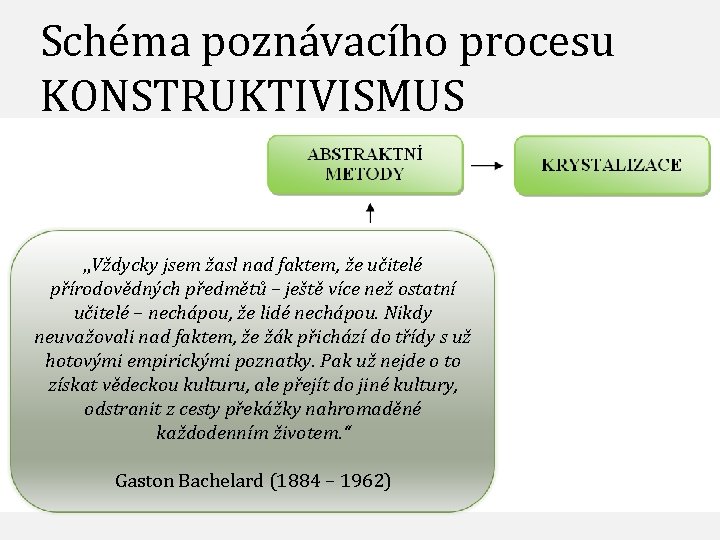 Schéma poznávacího procesu KONSTRUKTIVISMUS

ABSTRAKTNÍ METODY

KRYSTALIZACE

„Vždycky jsem žasl nad faktem, že učitelé přírodovědných předmětů – ještě více než ostatní učitelé – nechápou, že lidé nechápou. Nikdy neuvažovali nad faktem, že žák přichází do třídy s už hotovými empirickými poznatky. Pak už nejde o to získat vědeckou kulturu, ale přejít do jiné kultury, odstranit z cesty překážky nahromaděné každodenním životem."

Gaston Bachelard (1884 – 1962)